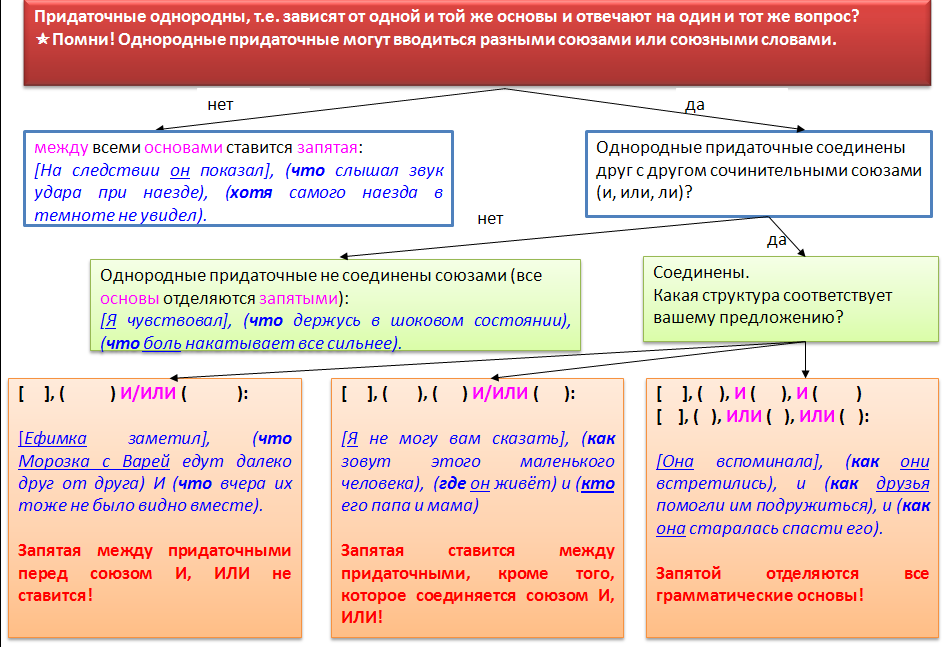 Придаточные однородны, т.е. зависят от одной и той же основы и отвечают на один и тот же вопрос?
★Помни! Однородные придаточные могут вводиться разными союзами или союзными словами.

нет

да

между всеми основами ставится запятая:
[На следствии он показал], (что слышал звук удара при наезде), (хотя самого наезда в темноте не увидел).

Однородные придаточные соединены друг с другом сочинительными союзами (и, или, ли)?

нет

да

Однородные придаточные не соединены союзами (все основы отделяются запятыми):
[Я чувствовал], (что держусь в шоковом состоянии), (что боль накатывает все сильнее).

Соединены.
Какая структура соответствует вашему предложению?

[ ], ( ) И/ИЛИ ( ):

[Ефимка заметил], (что Морозка с Варей едут далеко друг от друга) И (что вчера их тоже не было видно вместе).

Запятая между придаточными перед союзом И, ИЛИ не ставится!

[ ], ( ), ( ) И/ИЛИ ( ):

[Я не могу вам сказать], (как зовут этого маленького человека), (где он живёт) и (кто его папа и мама)

Запятая ставится между придаточными, кроме того, которое соединяется союзом И, ИЛИ!

[ ], ( ), И ( ), И ( )
[ ], ( ), ИЛИ ( ), ИЛИ ( ):

[Она вспоминала], (как они встретились), и (как друзья помогли им подружиться), и (как она старалась спасти его).

Запятой отделяются все грамматические основы!